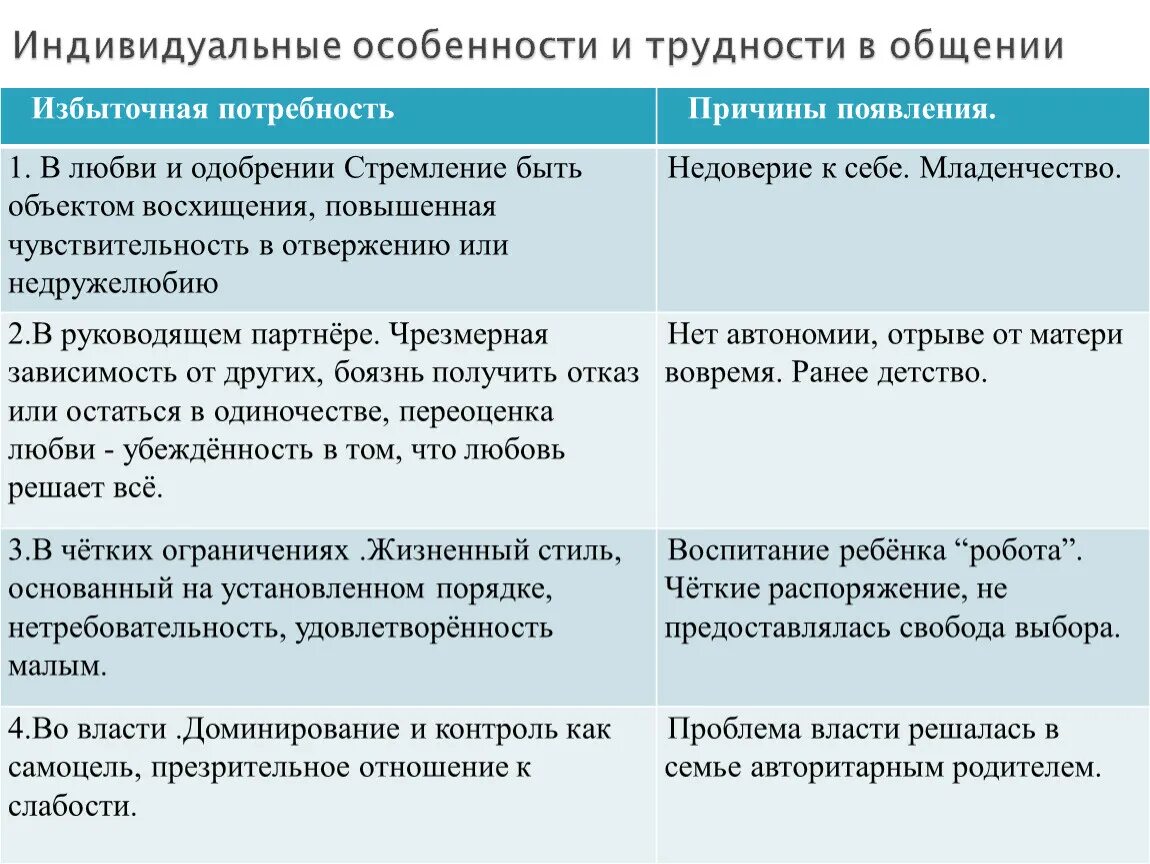 Индивидуальные особенности и трудности в общении

| Избыточная потребность | Причины появления. |
|---|---|
| 1. В любви и одобрении Стремление быть объектом восхищения, повышенная чувствительность в отвержению или недружелюбию | Недоверие к себе. Младенчество. |
| 2.В руководящем партнёре. Чрезмерная зависимость от других, боязнь получить отказ или остаться в одиночестве, переоценка любви - убеждённость в том, что любовь решает всё. | Нет автономии, отрыве от матери вовремя. Ранее детство. |
| 3.В чётких ограничениях .Жизненный стиль, основанный на установленном порядке, нетребовательность, удовлетворённость малым. | Воспитание ребёнка “робота”. Чёткие распоряжение, не предоставлялась свобода выбора. |
| 4.Во власти .Доминирование и контроль как самоцель, презрительное отношение к слабости. | Проблема власти решалась в семье авторитарным родителем. |